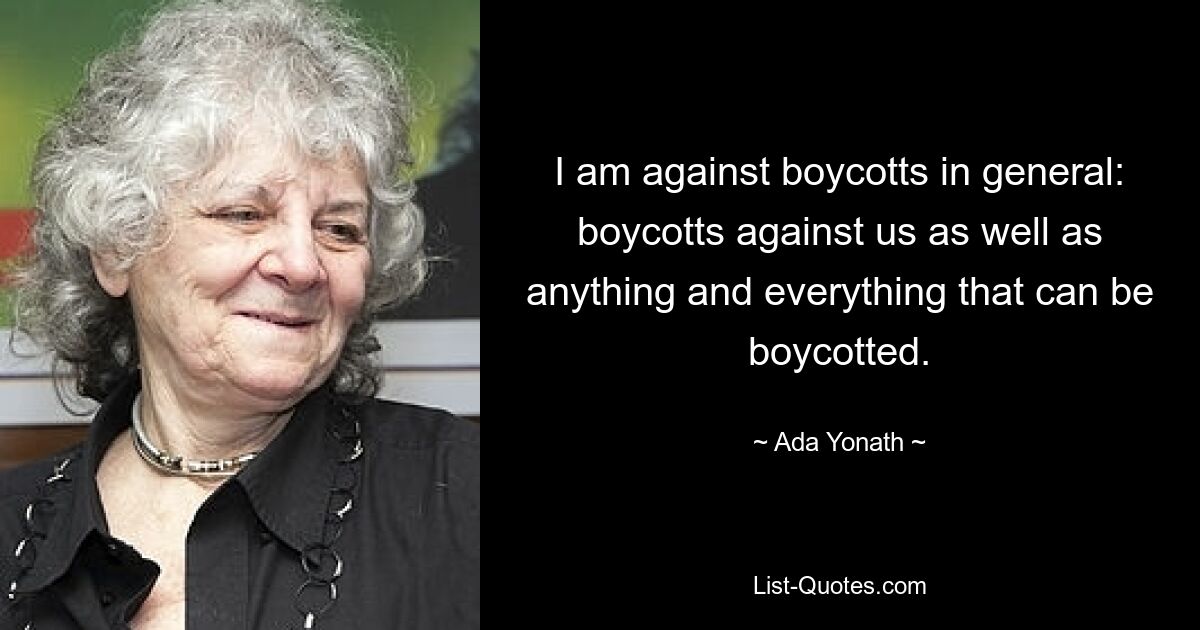 I am against boycotts in general: boycotts against us as well as anything and everything that can be boycotted.

~ Ada Yonath ~

List-Quotes.com